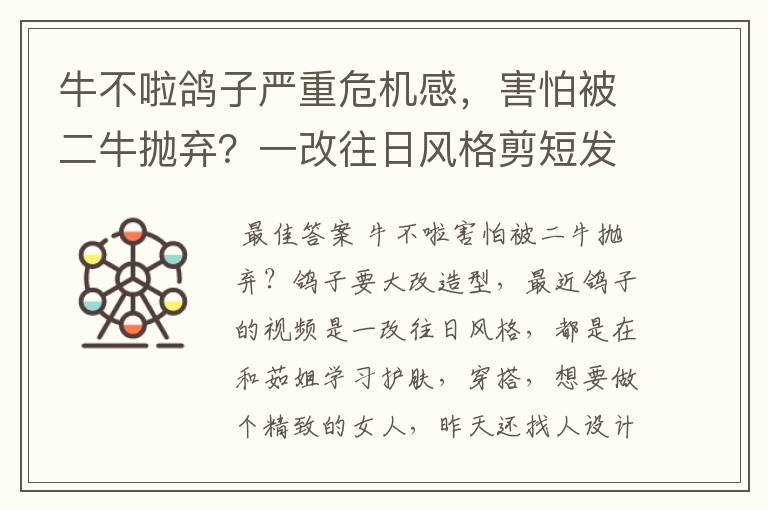 牛不啦鸽子严重危机感，害怕被二牛抛弃？一改往日风格剪短发

最佳答案 牛不啦害怕被二牛抛弃？鸽子要大改造型，最近鸽子的视频是一改往日风格，都是在和茹姐学习护肤，穿搭，想要做个精致的女人，昨天还找人设计